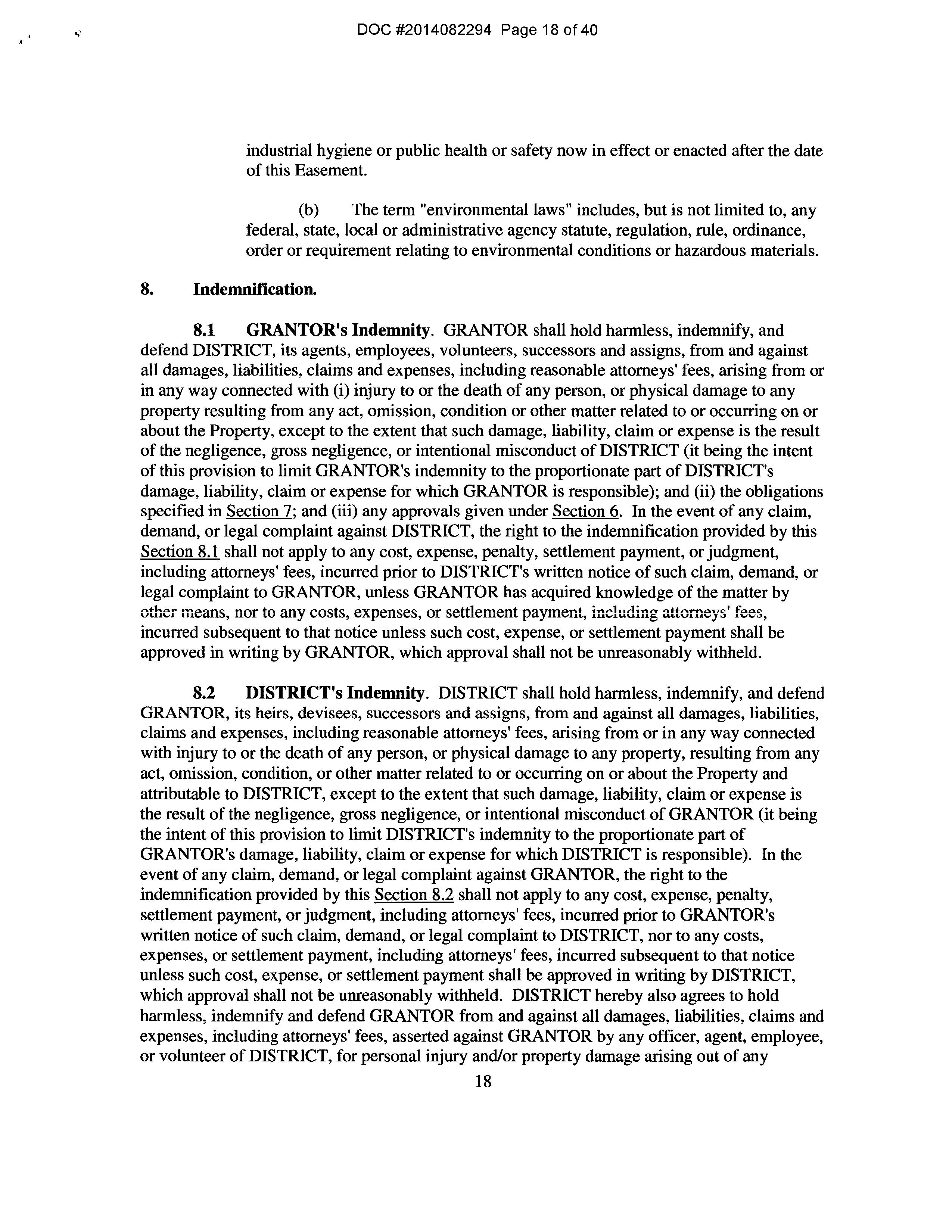 DOC #2014082294 Page 18 of 40

industrial hygiene or public health or safety now in effect or enacted after the date of this Easement.

(b) The term "environmental laws" includes, but is not limited to, any federal, state, local or administrative agency statute, regulation, rule, ordinance, order or requirement relating to environmental conditions or hazardous materials.

8. Indemnification.

8.1 GRANTOR's Indemnity. GRANTOR shall hold harmless, indemnify, and defend DISTRICT, its agents, employees, volunteers, successors and assigns, from and against all damages, liabilities, claims and expenses, including reasonable attorneys' fees, arising from or in any way connected with (i) injury to or the death of any person, or physical damage to any property resulting from any act, omission, condition or other matter related to or occurring on or about the Property, except to the extent that such damage, liability, claim or expense is the result of the negligence, gross negligence, or intentional misconduct of DISTRICT (it being the intent of this provision to limit GRANTOR's indemnity to the proportionate part of DISTRICT's damage, liability, claim or expense for which GRANTOR is responsible); and (ii) the obligations specified in Section 7; and (iii) any approvals given under Section 6. In the event of any claim, demand, or legal complaint against DISTRICT, the right to the indemnification provided by this Section 8.1 shall not apply to any cost, expense, penalty, settlement payment, or judgment, including attorneys' fees, incurred prior to DISTRICT's written notice of such claim, demand, or legal complaint to GRANTOR, unless GRANTOR has acquired knowledge of the matter by other means, nor to any costs, expenses, or settlement payment, including attorneys' fees, incurred subsequent to that notice unless such cost, expense, or settlement payment shall be approved in writing by GRANTOR, which approval shall not be unreasonably withheld.

8.2 DISTRICT's Indemnity. DISTRICT shall hold harmless, indemnify, and defend GRANTOR, its heirs, devisees, successors and assigns, from and against all damages, liabilities, claims and expenses, including reasonable attorneys' fees, arising from or in any way connected with injury to or the death of any person, or physical damage to any property, resulting from any act, omission, condition, or other matter related to or occurring on or about the Property and attributable to DISTRICT, except to the extent that such damage, liability, claim or expense is the result of the negligence, gross negligence, or intentional misconduct of GRANTOR (it being the intent of this provision to limit DISTRICT's indemnity to the proportionate part of GRANTOR's damage, liability, claim or expense for which DISTRICT is responsible). In the event of any claim, demand, or legal complaint against GRANTOR, the right to the indemnification provided by this Section 8.2 shall not apply to any cost, expense, penalty, settlement payment, or judgment, including attorneys' fees, incurred prior to GRANTOR's written notice of such claim, demand, or legal complaint to DISTRICT, nor to any costs, expenses, or settlement payment, including attorneys' fees, incurred subsequent to that notice unless such cost, expense, or settlement payment shall be approved in writing by DISTRICT, which approval shall not be unreasonably withheld. DISTRICT hereby also agrees to hold harmless, indemnify and defend GRANTOR from and against all damages, liabilities, claims and expenses, including attorneys' fees, asserted against GRANTOR by any officer, agent, employee, or volunteer of DISTRICT, for personal injury and/or property damage arising out of any

18